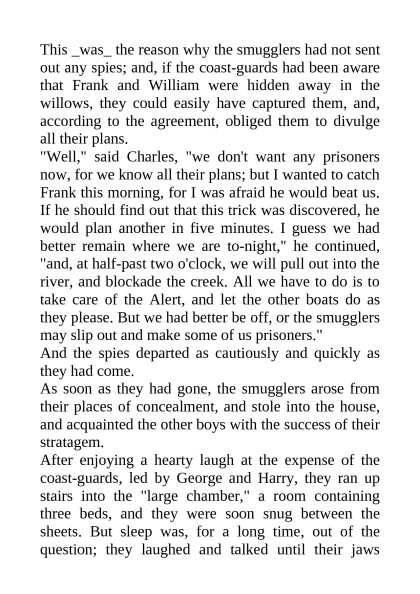 This _was_ the reason why the smugglers had not sent out any spies; and, if the coast-guards had been aware that Frank and William were hidden away in the willows, they could easily have captured them, and, according to the agreement, obliged them to divulge all their plans.

"Well," said Charles, "we don't want any prisoners now, for we know all their plans; but I wanted to catch Frank this morning, for I was afraid he would beat us. If he should find out that this trick was discovered, he would plan another in five minutes. I guess we had better remain where we are to-night," he continued, "and, at half-past two o'clock, we will pull out into the river, and blockade the creek. All we have to do is to take care of the Alert, and let the other boats do as they please. But we had better be off, or the smugglers may slip out and make some of us prisoners."

And the spies departed as cautiously and quickly as they had come.

As soon as they had gone, the smugglers arose from their places of concealment, and stole into the house, and acquainted the other boys with the success of their stratagem.

After enjoying a hearty laugh at the expense of the coast-guards, led by George and Harry, they ran up stairs into the "large chamber," a room containing three beds, and they were soon snug between the sheets. But sleep was, for a long time, out of the question; they laughed and talked until their jaws